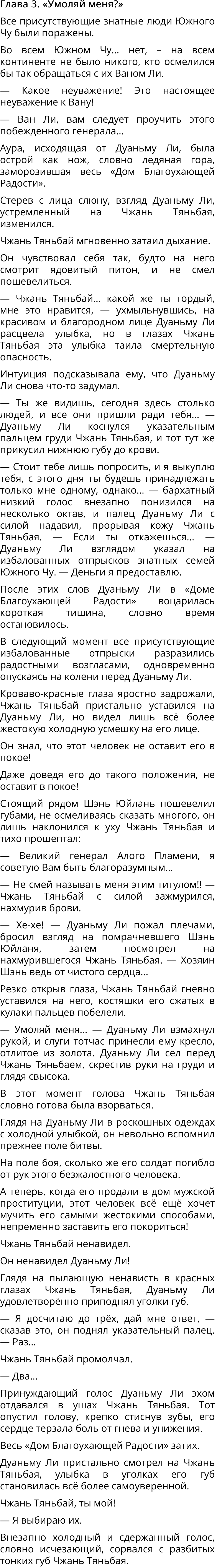 Глава 3. «Умоляй меня?»

Все присутствующие знатные люди Южного Чу были поражены.

Во всем Южном Чу… нет, – на всем континенте не было никого, кто осмелился бы так обращаться с их Ваном Ли.

— Какое неуважение! Это настоящее неуважение к Вану!

— Ван Ли, вам следует проучить этого побежденного генерала…

Аура, исходящая от Дуаньму Ли, была острой как нож, словно ледяная гора, заморозившая весь «Дом Благоухающей Радости».

Стерев с лица слюну, взгляд Дуаньму Ли, устремленный на Чжань Тяньбая, изменился.

Чжань Тяньбай мгновенно затаил дыхание.

Он чувствовал себя так, будто на него смотрит ядовитый питон, и не смел пошевелиться.

— Чжань Тяньбай… какой же ты гордый, мне это нравится, — ухмыльнувшись, на красивом и благородном лице Дуаньму Ли расцвела улыбка, но в глазах Чжань Тяньбая эта улыбка таила смертельную опасность.

Интуиция подсказывала ему, что Дуаньму Ли снова что-то задумал.

— Ты же видишь, сегодня здесь столько людей, и все они пришли ради тебя… — Дуаньму Ли коснулся указательным пальцем груди Чжань Тяньбая, и тот тут же прикусил нижнюю губу до крови.

— Стоит тебе лишь попросить, и я выкуплю тебя, с этого дня ты будешь принадлежать только мне одному, однако… — бархатный низкий голос внезапно понизился на несколько октав, и палец Дуаньму Ли с силой надавил, прорывая кожу Чжань Тяньбая. — Если ты откажешься… — Дуаньму Ли взглядом указал на избалованных отпрысков знатных семей Южного Чу. — Деньги я предоставлю.

После этих слов Дуаньму Ли в «Доме Благоухающей Радости» воцарилась короткая тишина, словно время остановилось.

В следующий момент все присутствующие избалованные отпрыски разразились радостными возгласами, одновременно опускаясь на колени перед Дуаньму Ли.

Кроваво-красные глаза яростно задрожали, Чжань Тяньбай пристально уставился на Дуаньму Ли, но видел лишь всё более жестокую холодную усмешку на его лице.

Он знал, что этот человек не оставит его в покое!

Даже доведя его до такого положения, не оставит в покое!

Стоящий рядом Шэнь Юйлань пошевелил губами, не осмеливаясь сказать многого, он лишь наклонился к уху Чжань Тяньбая и тихо прошептал:

— Великий генерал Алого Пламени, я советую Вам быть благоразумным…

— Не смей называть меня этим титулом!! — Чжань Тяньбай с силой зажмурился, нахмурив брови.

— Хе-хе! — Дуаньму Ли пожал плечами, бросил взгляд на помрачневшего Шэнь Юйланя, затем посмотрел на нахмурившегося Чжань Тяньбая. — Хозяин Шэнь ведь от чистого сердца…

Резко открыв глаза, Чжань Тяньбай гневно уставился на него, костяшки его сжатых в кулаки пальцев побелели.

— Умоляй меня… — Дуаньму Ли взмахнул рукой, и слуги тотчас принесли ему кресло, отлитое из золота. Дуаньму Ли сел перед Чжань Тяньбаем, скрестив руки на груди и глядя свысока.

В этот момент голова Чжань Тяньбая словно готова была взорваться.

Глядя на Дуаньму Ли в роскошных одеждах с холодной улыбкой, он невольно вспомнил прежнее поле битвы.

На поле боя, сколько же его солдат погибло от рук этого безжалостного человека.

А теперь, когда его продали в дом мужской проституции, этот человек всё ещё хочет мучить его самыми жестокими способами, непременно заставить его покориться!

Чжань Тяньбай ненавидел.

Он ненавидел Дуаньму Ли!

Глядя на пылающую ненависть в красных глазах Чжань Тяньбая, Дуаньму Ли удовлетворённо приподнял уголки губ.

— Я досчитаю до трёх, дай мне ответ, — сказав это, он поднял указательный палец. — Раз…

Чжань Тяньбай промолчал.

— Два…

Принуждающий голос Дуаньму Ли эхом отдавался в ушах Чжань Тяньбая. Тот опустил голову, крепко стиснув зубы, его сердце терзала боль от гнева и унижения.

Весь «Дом Благоухающей Радости» затих.

Дуаньму Ли пристально смотрел на Чжань Тяньбая, улыбка в уголках его губ становилась всё более самоуверенной.

Чжань Тяньбай, ты мой!

— Я выбираю их.

Внезапно холодный и сдержанный голос, словно исчезающий, сорвался с разбитых тонких губ Чжань Тяньбая.